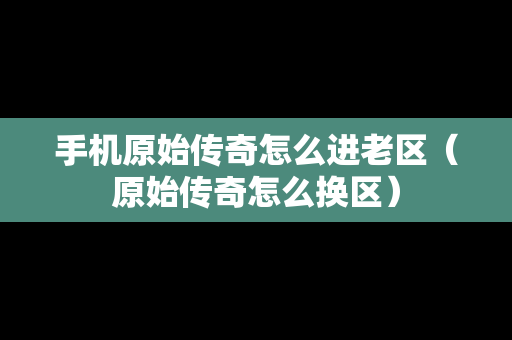 手机原始传奇怎么进老区（原始传奇怎么换区）